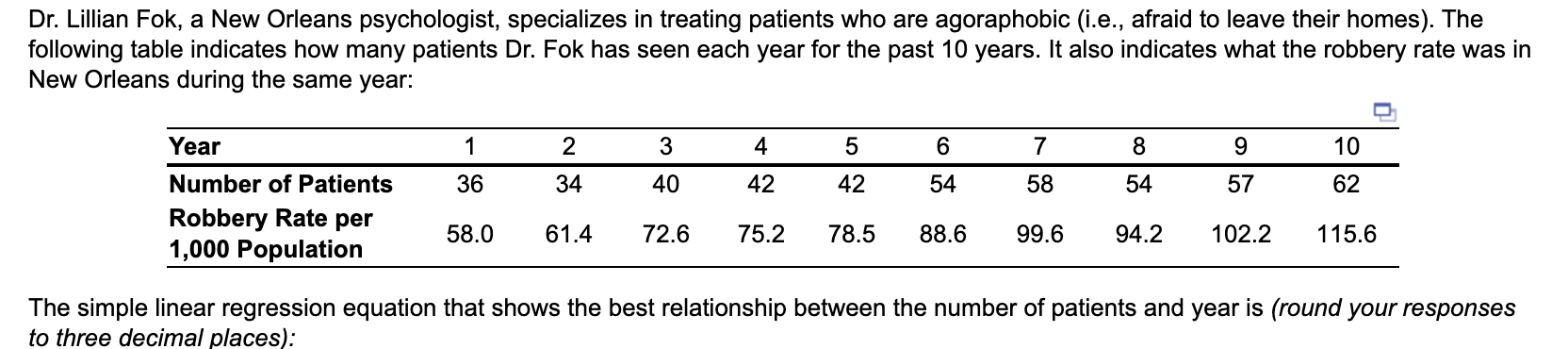 Dr. Lillian Fok, a New Orleans psychologist, specializes in treating patients who are agoraphobic (i.e., afraid to leave their homes). The following table indicates how many patients Dr. Fok has seen each year for the past 10 years. It also indicates what the robbery rate was in New Orleans during the same year:

| Year | 1 | 2 | 3 | 4 | 5 | 6 | 7 | 8 | 9 | 10 |
|---|---|---|---|---|---|---|---|---|---|---|
| Number of Patients | 36 | 34 | 40 | 42 | 42 | 54 | 58 | 54 | 57 | 62 |
| Robbery Rate per 1,000 Population | 58.0 | 61.4 | 72.6 | 75.2 | 78.5 | 88.6 | 99.6 | 94.2 | 102.2 | 115.6 |

The simple linear regression equation that shows the best relationship between the number of patients and year is (round your responses to three decimal places):